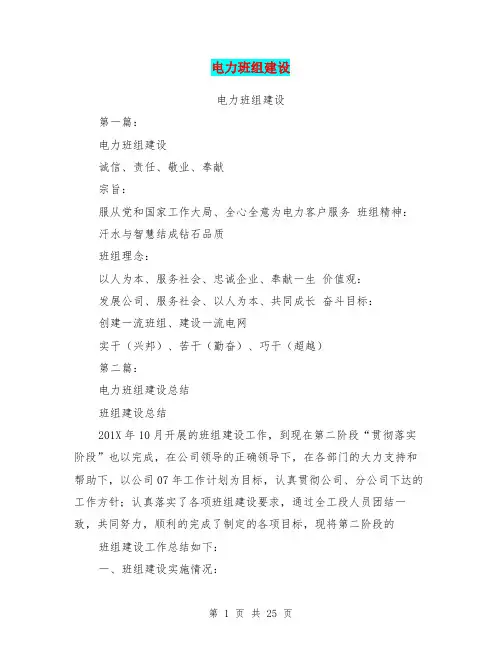 电力班组建设

电力班组建设

第一篇：

电力班组建设

诚信、责任、敬业、奉献

宗旨：

服从党和国家工作大局、全心全意为电力客户服务 班组精神：

汗水与智慧结成钻石品质

班组理念：

以人为本、服务社会、忠诚企业、奉献一生 价值观：

发展公司、服务社会、以人为本、共同成长 奋斗目标：

创建一流班组、建设一流电网

实干（兴邦）、苦干（勤奋）、巧干（超越）

第二篇：

电力班组建设总结

班组建设总结

201X 年 10 月开展的班组建设工作，到现在第二阶段“贯彻落实阶段”也以完成，在公司领导的正确领导下，在各部门的大力支持和帮助下，以公司 07 年工作计划为目标，认真贯彻公司、分公司下达的工作方针；认真落实了各项班组建设要求，通过全工段人员团结一致，共同努力，顺利的完成了制定的各项目标，现将第二阶段的

班组建设工作总结如下：

一、班组建设实施情况：

第 1 页 共 25 页